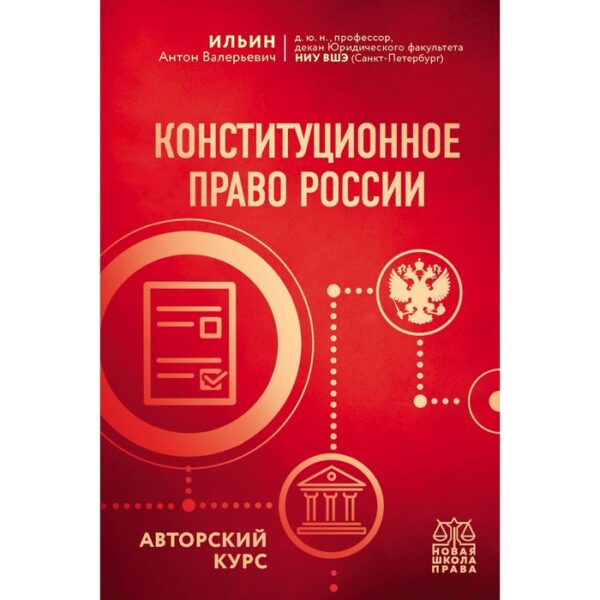 ИЛЬИН
Антон Валерьевич

д. ю. н., профессор,
декан Юридического факультета
НИУ ВШЭ (Санкт-Петербург)

КОНСТИТУЦИОННОЕ
ПРАВО РОССИИ

АВТОРСКИЙ
КУРС

НОВАЯ
ШКОЛА
ПРАВА